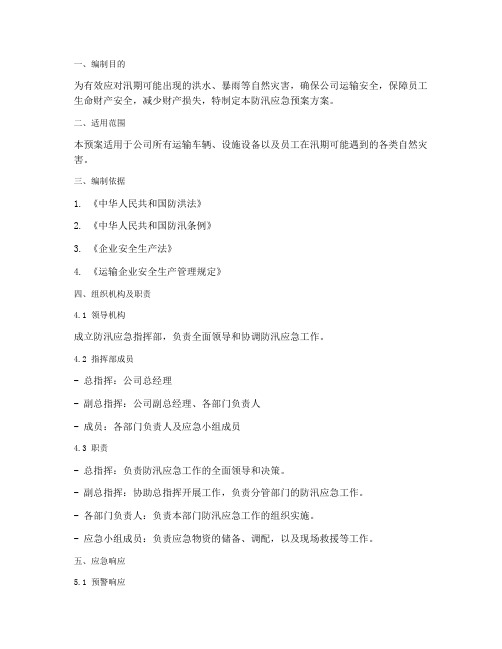 一、编制目的

为有效应对汛期可能出现的洪水、暴雨等自然灾害，确保公司运输安全，保障员工生命财产安全，减少财产损失，特制定本防汛应急预案方案。

二、适用范围

本预案适用于公司所有运输车辆、设施设备以及员工在汛期可能遇到的各类自然灾害。

三、编制依据

1. 《中华人民共和国防洪法》

2. 《中华人民共和国防汛条例》

3. 《企业安全生产法》

4. 《运输企业安全生产管理规定》

四、组织机构及职责

4.1 领导机构

成立防汛应急指挥部，负责全面领导和协调防汛应急工作。

4.2 指挥部成员

- 总指挥：公司总经理

- 副总指挥：公司副总经理、各部门负责人

- 成员：各部门负责人及应急小组成员

4.3 职责

- 总指挥：负责防汛应急工作的全面领导和决策。

- 副总指挥：协助总指挥开展工作，负责分管部门的防汛应急工作。

- 各部门负责人：负责本部门防汛应急工作的组织实施。

- 应急小组成员：负责应急物资的储备、调配，以及现场救援等工作。

五、应急响应

5.1 预警响应